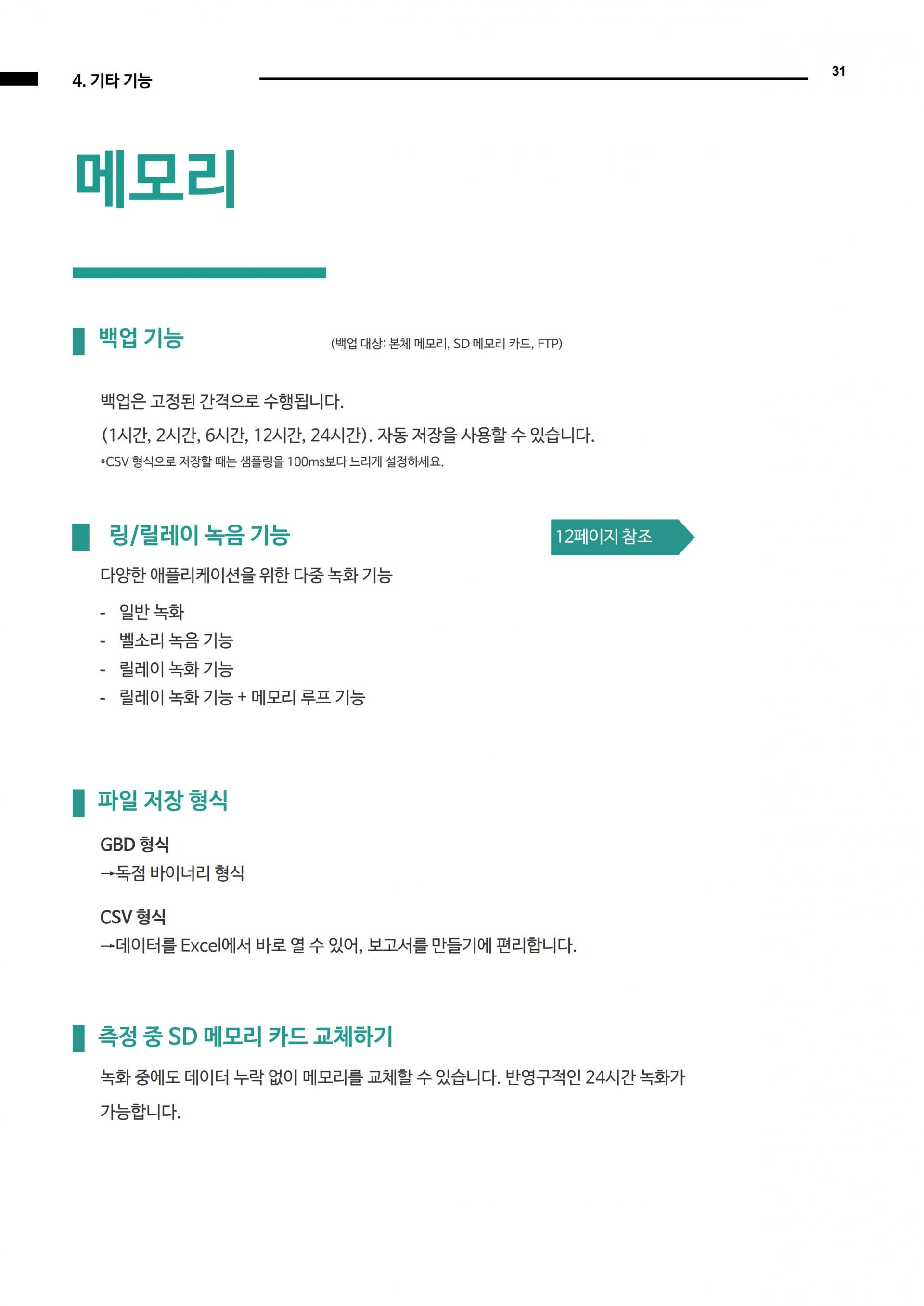 4. 기타 기능

31

메모리

백업 기능

(백업 대상: 본체 메모리, SD 메모리 카드, FTP)

백업은 고정된 간격으로 수행됩니다.

(1시간, 2시간, 6시간, 12시간, 24시간). 자동 저장을 사용할 수 있습니다.

*CSV 형식으로 저장할 때는 샘플링을 100ms보다 느리게 설정하세요.

링/릴레이 녹음 기능

12페이지 참조

다양한 애플리케이션을 위한 다중 녹화 기능

- 일반 녹화
- 벨소리 녹음 기능
- 릴레이 녹화 기능
- 릴레이 녹화 기능 + 메모리 루프 기능

파일 저장 형식

GBD 형식
→독점 바이너리 형식

CSV 형식
→데이터를 Excel에서 바로 열 수 있어, 보고서를 만들기에 편리합니다.

측정 중 SD 메모리 카드 교체하기

녹화 중에도 데이터 누락 없이 메모리를 교체할 수 있습니다. 반영구적인 24시간 녹화가 가능합니다.